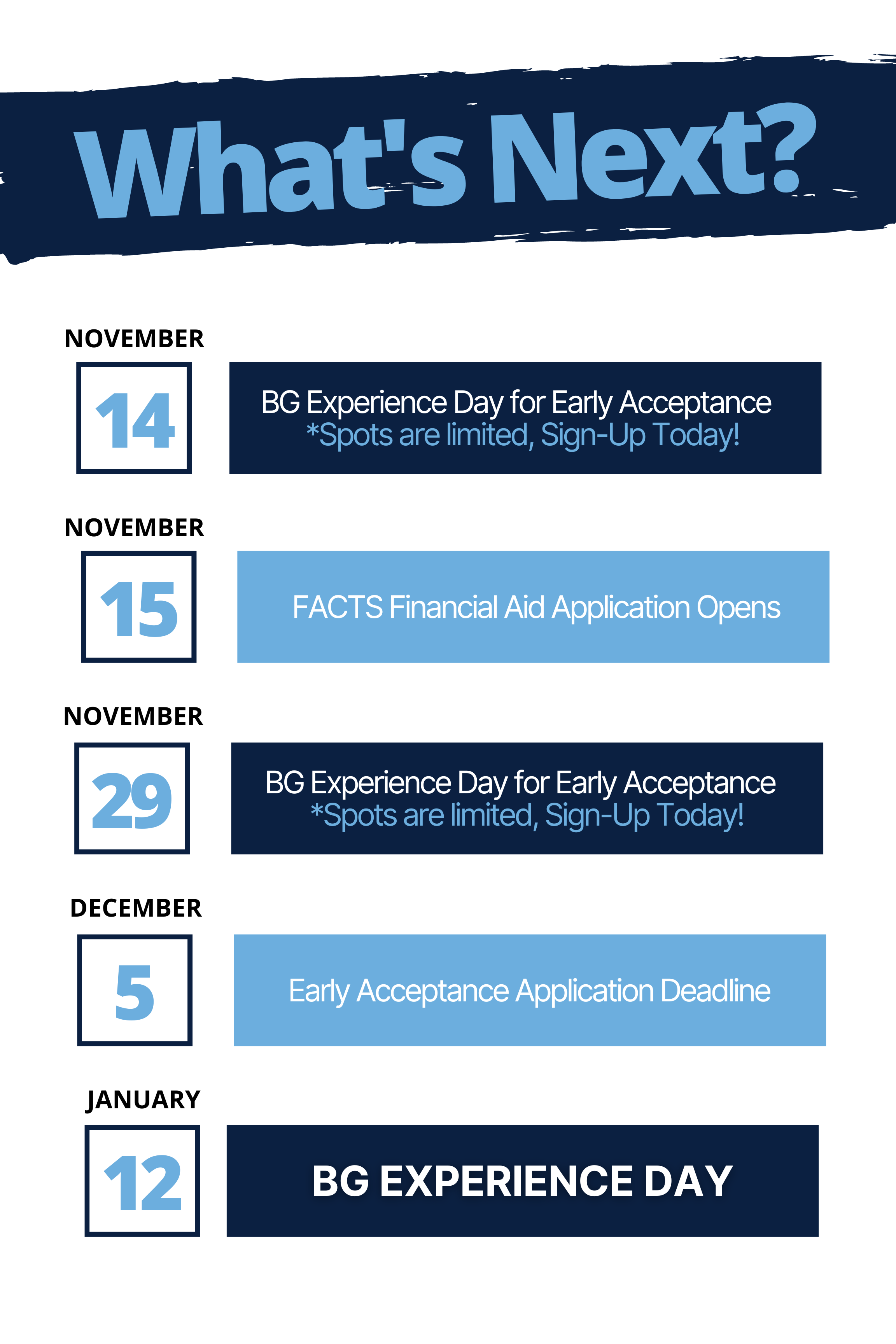 What's Next?

NOVEMBER

14

BG Experience Day for Early Acceptance
*Spots are limited, Sign-Up Today!

NOVEMBER

15

FACTS Financial Aid Application Opens

NOVEMBER

29

BG Experience Day for Early Acceptance
*Spots are limited, Sign-Up Today!

DECEMBER

5

Early Acceptance Application Deadline

JANUARY

12

BG EXPERIENCE DAY